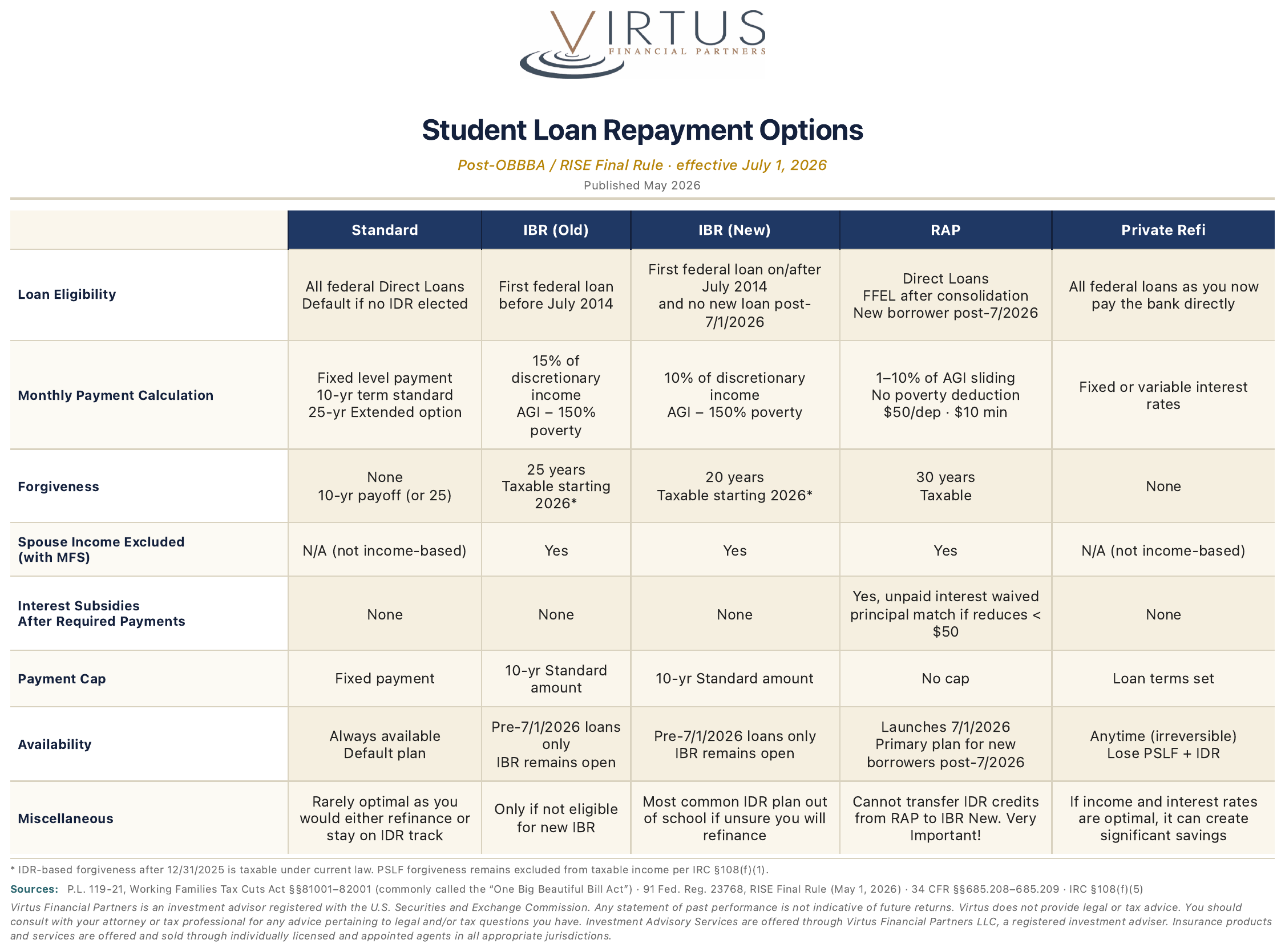 VIRTUS
FINANCIAL PARTNERS

Student Loan Repayment Options

Post-OBBBA / RISE Final Rule · effective July 1, 2026

Published May 2026

|  | Standard | IBR (Old) | IBR (New) | RAP | Private Refi |
|---|---|---|---|---|---|
| Loan Eligibility | All federal Direct Loans Default if no IDR elected | First federal loan before July 2014 | First federal loan on/after July 2014 and no new loan post-7/1/2026 | Direct Loans FFEL after consolidation New borrower post-7/2026 | All federal loans as you now pay the bank directly |
| Monthly Payment Calculation | Fixed level payment 10-yr term standard 25-yr Extended option | 15% of discretionary income AGI – 150% poverty | 10% of discretionary income AGI – 150% poverty | 1–10% of AGI sliding No poverty deduction $50/dep · $10 min | Fixed or variable interest rates |
| Forgiveness | None 10-yr payoff (or 25) | 25 years Taxable starting 2026* | 20 years Taxable starting 2026* | 30 years Taxable | None |
| Spouse Income Excluded (with MFS) | N/A (not income-based) | Yes | Yes | Yes | N/A (not income-based) |
| Interest Subsidies After Required Payments | None | None | None | Yes, unpaid interest waived principal match if reduces < $50 | None |
| Payment Cap | Fixed payment | 10-yr Standard amount | 10-yr Standard amount | No cap | Loan terms set |
| Availability | Always available Default plan | Pre-7/1/2026 loans only IBR remains open | Pre-7/1/2026 loans only IBR remains open | Launches 7/1/2026 Primary plan for new borrowers post-7/2026 | Anytime (irreversible) Lose PSLF + IDR |
| Miscellaneous | Rarely optimal as you would either refinance or stay on IDR track | Only if not eligible for new IBR | Most common IDR plan out of school if unsure you will refinance | Cannot transfer IDR credits from RAP to IBR New. Very Important! | If income and interest rates are optimal, it can create significant savings |

* IDR-based forgiveness after 12/31/2025 is taxable under current law. PSLF forgiveness remains excluded from taxable income per IRC §108(f)(1).

Sources: P.L. 119-21, Working Families Tax Cuts Act §§81001–82001 (commonly called the "One Big Beautiful Bill Act") · 91 Fed. Reg. 23768, RISE Final Rule (May 1, 2026) · 34 CFR §§685.208–685.209 · IRC §108(f)(5)

Virtus Financial Partners is an investment advisor registered with the U.S. Securities and Exchange Commission. Any statement of past performance is not indicative of future returns. Virtus does not provide legal or tax advice. You should consult with your attorney or tax professional for any advice pertaining to legal and/or tax questions you have. Investment Advisory Services are offered through Virtus Financial Partners LLC, a registered investment adviser. Insurance products and services are offered and sold through individually licensed and appointed agents in all appropriate jurisdictions.